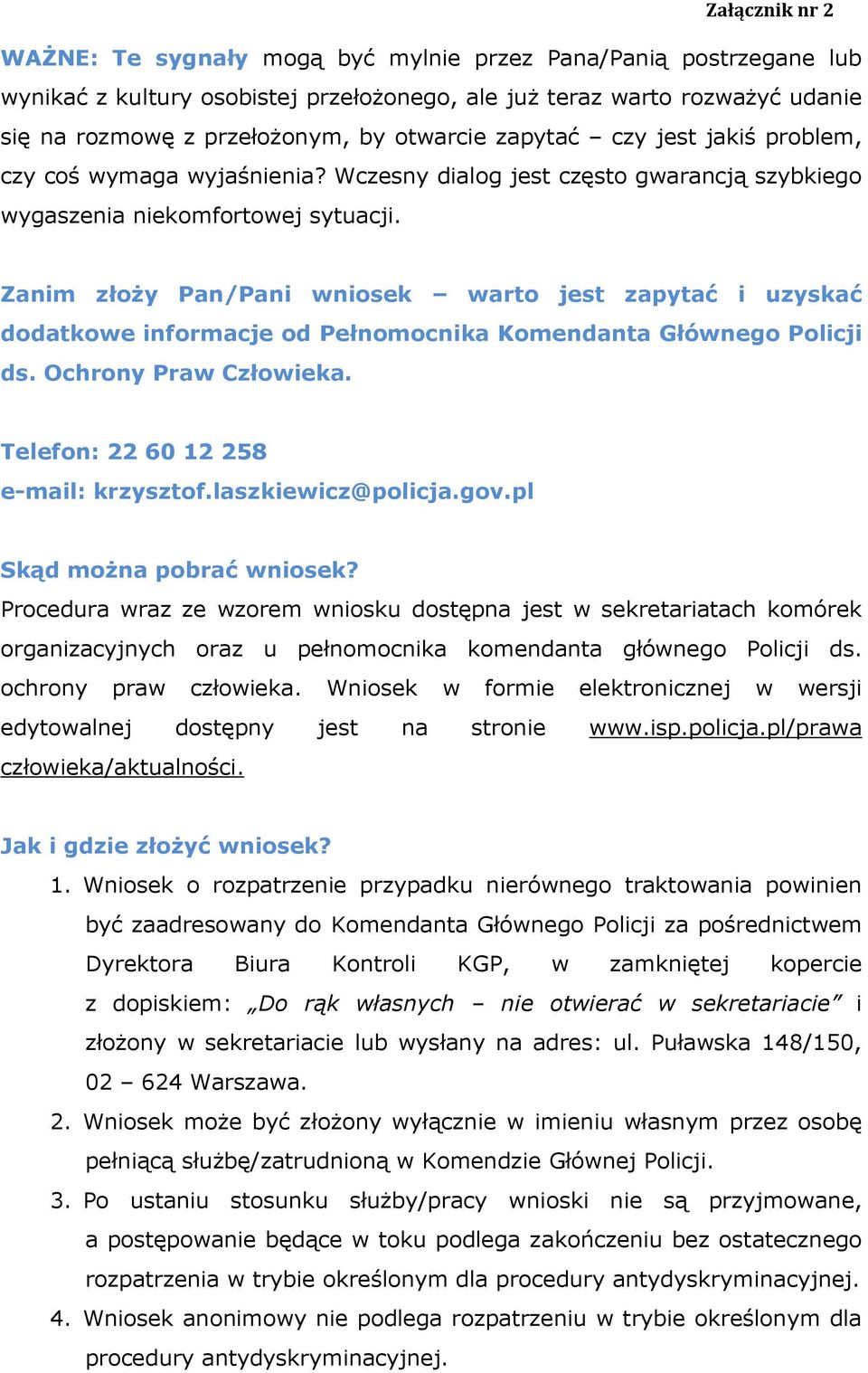 Załącznik nr 2

WAŻNE: Te sygnały mogą być mylnie przez Pana/Panią postrzegane lub wynikać z kultury osobistej przełożonego, ale już teraz warto rozważyć udanie się na rozmowę z przełożonym, by otwarcie zapytać – czy jest jakiś problem, czy coś wymaga wyjaśnienia? Wczesny dialog jest często gwarancją szybkiego wygaszenia niekomfortowej sytuacji.

Zanim złoży Pan/Pani wniosek – warto jest zapytać i uzyskać dodatkowe informacje od Pełnomocnika Komendanta Głównego Policji ds. Ochrony Praw Człowieka.

Telefon: 22 60 12 258
e-mail: krzysztof.laszkiewicz@policja.gov.pl

Skąd można pobrać wniosek?
Procedura wraz ze wzorem wniosku dostępna jest w sekretariatach komórek organizacyjnych oraz u pełnomocnika komendanta głównego Policji ds. ochrony praw człowieka. Wniosek w formie elektronicznej w wersji edytowalnej dostępny jest na stronie www.isp.policja.pl/prawa człowieka/aktualności.

Jak i gdzie złożyć wniosek?
1. Wniosek o rozpatrzenie przypadku nierównego traktowania powinien być zaadresowany do Komendanta Głównego Policji za pośrednictwem Dyrektora Biura Kontroli KGP, w zamkniętej kopercie z dopiskiem: „Do rąk własnych – nie otwierać w sekretariacie” i złożony w sekretariacie lub wysłany na adres: ul. Puławska 148/150, 02 – 624 Warszawa.
2. Wniosek może być złożony wyłącznie w imieniu własnym przez osobę pełniącą służbę/zatrudnioną w Komendzie Głównej Policji.
3. Po ustaniu stosunku służby/pracy wnioski nie są przyjmowane, a postępowanie będące w toku podlega zakończeniu bez ostatecznego rozpatrzenia w trybie określonym dla procedury antydyskryminacyjnej.
4. Wniosek anonimowy nie podlega rozpatrzeniu w trybie określonym dla procedury antydyskryminacyjnej.